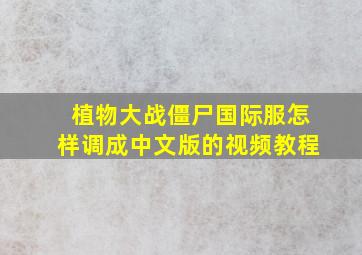 植物大战僵尸国际服怎样调成中文版的视频教程